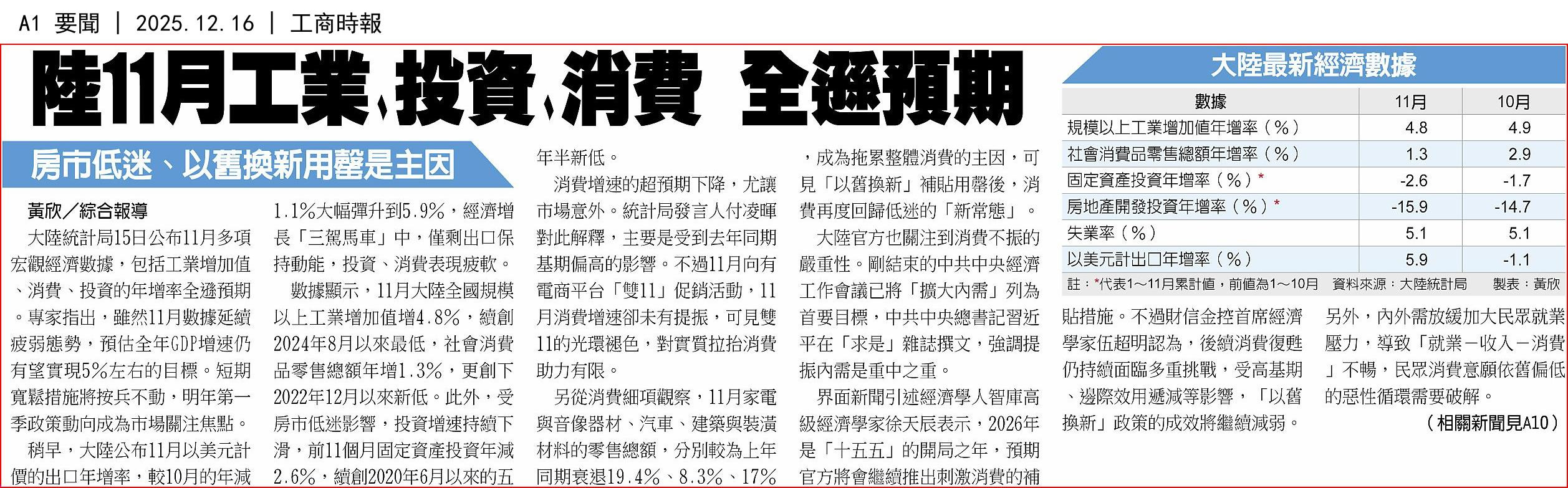 A1 要聞 | 2025.12.16 | 工商時報

陸11月工業、投資、消費 全遜預期

房市低迷、以舊換新用罄是主因

黃欣/綜合報導

大陸統計局15日公布11月多項宏觀經濟數據，包括工業增加值、消費、投資的年增率全遜預期。專家指出，雖然11月數據延續疲弱態勢，預估全年GDP增速仍有望實現5%左右的目標。短期寬鬆措施將按兵不動，明年第一季政策動向成為市場關注焦點。

稍早，大陸公布11月以美元計價的出口年增率，較10月的年減1.1%大幅彈升到5.9%，經濟增長「三駕馬車」中，僅剩出口保持動能，投資、消費表現疲軟。

數據顯示，11月大陸全國規模以上工業增加值增4.8%，續創2024年8月以來最低，社會消費品零售總額年增1.3%，更創下2022年12月以來新低。此外，受房市低迷影響，投資增速持續下滑，前11個月固定資產投資年減2.6%，續創2020年6月以來的五年半新低。

消費增速的超預期下降，尤讓市場意外。統計局發言人付凌暉對此解釋，主要是受到去年同期基期偏高的影響。不過11月向有電商平台「雙11」促銷活動，11月消費增速卻未有提振，可見雙11的光環褪色，對實質拉抬消費助力有限。

另從消費細項觀察，11月家電與音像器材、汽車、建築與裝潢材料的零售總額，分別較為上年同期衰退19.4%、8.3%、17%，成為拖累整體消費的主因，可見「以舊換新」補貼用罄後，消費再度回歸低迷的「新常態」。

大陸官方也關注到消費不振的嚴重性。剛結束的中共中央經濟工作會議已將「擴大內需」列為首要目標，中共中央總書記習近平在「求是」雜誌撰文，強調提振內需是重中之重。

界面新聞引述經濟學人智庫高級經濟學家徐天辰表示，2026年是「十五五」的開局之年，預期官方將會繼續推出刺激消費的補貼措施。不過財信金控首席經濟學家伍超明認為，後續消費復甦仍持續面臨多重挑戰，受高基期、邊際效用遞減等影響，「以舊換新」政策的成效將繼續減弱。

另外，內外需放緩加大民眾就業壓力，導致「就業－收入－消費」不暢，民眾消費意願依舊偏低的惡性循環需要破解。

(相關新聞見A10)

大陸最新經濟數據

| 數據 | 11月 | 10月 |
|---|---|---|
| 規模以上工業增加值年增率(%) | 4.8 | 4.9 |
| 社會消費品零售總額年增率(%) | 1.3 | 2.9 |
| 固定資產投資年增率(%)* | -2.6 | -1.7 |
| 房地產開發投資年增率(%)* | -15.9 | -14.7 |
| 失業率(%) | 5.1 | 5.1 |
| 以美元計出口年增率(%) | 5.9 | -1.1 |

註:*代表1～11月累計值，前值為1～10月 資料來源:大陸統計局 製表:黃欣